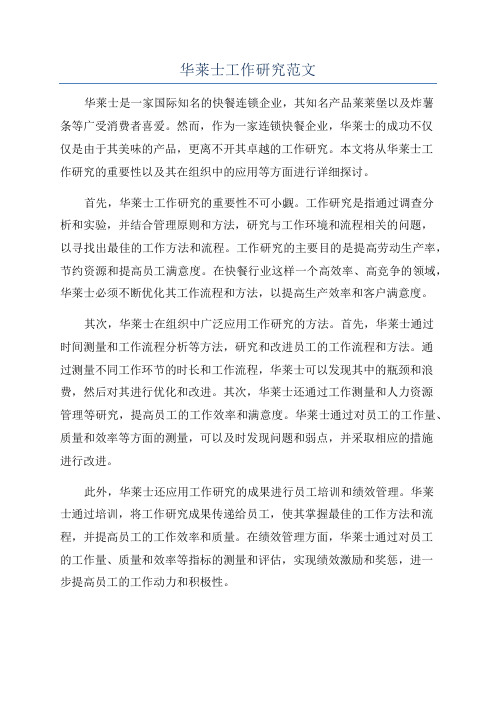 华莱士工作研究范文

华莱士是一家国际知名的快餐连锁企业，其知名产品莱莱堡以及炸薯条等广受消费者喜爱。然而，作为一家连锁快餐企业，华莱士的成功不仅仅是由于其美味的产品，更离不开其卓越的工作研究。本文将从华莱士工作研究的重要性以及其在组织中的应用等方面进行详细探讨。

首先，华莱士工作研究的重要性不可小觑。工作研究是指通过调查分析和实验，并结合管理原则和方法，研究与工作环境和流程相关的问题，以寻找出最佳的工作方法和流程。工作研究的主要目的是提高劳动生产率，节约资源和提高员工满意度。在快餐行业这样一个高效率、高竞争的领域，华莱士必须不断优化其工作流程和方法，以提高生产效率和客户满意度。

其次，华莱士在组织中广泛应用工作研究的方法。首先，华莱士通过时间测量和工作流程分析等方法，研究和改进员工的工作流程和方法。通过测量不同工作环节的时长和工作流程，华莱士可以发现其中的瓶颈和浪费，然后对其进行优化和改进。其次，华莱士还通过工作测量和人力资源管理等研究，提高员工的工作效率和满意度。华莱士通过对员工的工作量、质量和效率等方面的测量，可以及时发现问题和弱点，并采取相应的措施进行改进。

此外，华莱士还应用工作研究的成果进行员工培训和绩效管理。华莱士通过培训，将工作研究成果传递给员工，使其掌握最佳的工作方法和流程，并提高员工的工作效率和质量。在绩效管理方面，华莱士通过对员工的工作量、质量和效率等指标的测量和评估，实现绩效激励和奖惩，进一步提高员工的工作动力和积极性。